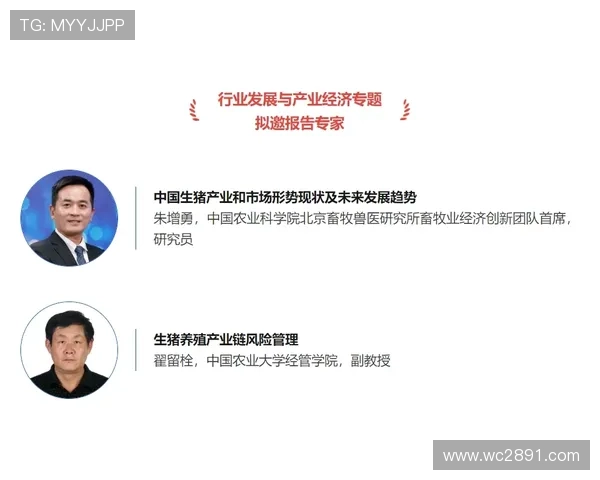 TG: MYYJJPP

行业发展与产业经济专题
拟邀报告专家

中国生猪产业和市场形势现状及未来发展趋势
朱增勇，中国农业科学院北京畜牧兽医研究所畜牧业经济创新团队首席，研究员

生猪养殖产业链风险管理
翟留栓，中国农业大学经管学院，副教授

www.wc2891.com